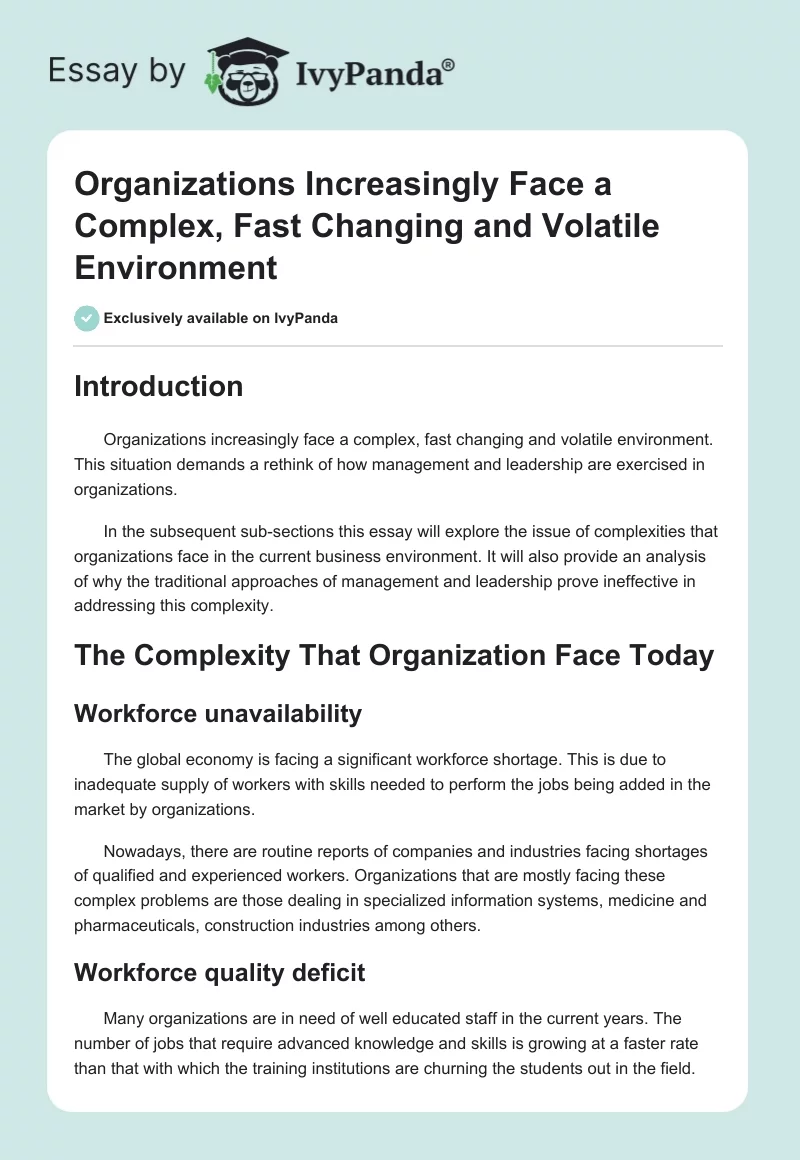 Essay by IvyPanda®

Organizations Increasingly Face a Complex, Fast Changing and Volatile Environment

Exclusively available on IvyPanda

Introduction

Organizations increasingly face a complex, fast changing and volatile environment. This situation demands a rethink of how management and leadership are exercised in organizations.

In the subsequent sub-sections this essay will explore the issue of complexities that organizations face in the current business environment. It will also provide an analysis of why the traditional approaches of management and leadership prove ineffective in addressing this complexity.

The Complexity That Organization Face Today

Workforce unavailability

The global economy is facing a significant workforce shortage. This is due to inadequate supply of workers with skills needed to perform the jobs being added in the market by organizations.

Nowadays, there are routine reports of companies and industries facing shortages of qualified and experienced workers. Organizations that are mostly facing these complex problems are those dealing in specialized information systems, medicine and pharmaceuticals, construction industries among others.

Workforce quality deficit

Many organizations are in need of well educated staff in the current years. The number of jobs that require advanced knowledge and skills is growing at a faster rate than that with which the training institutions are churning the students out in the field.